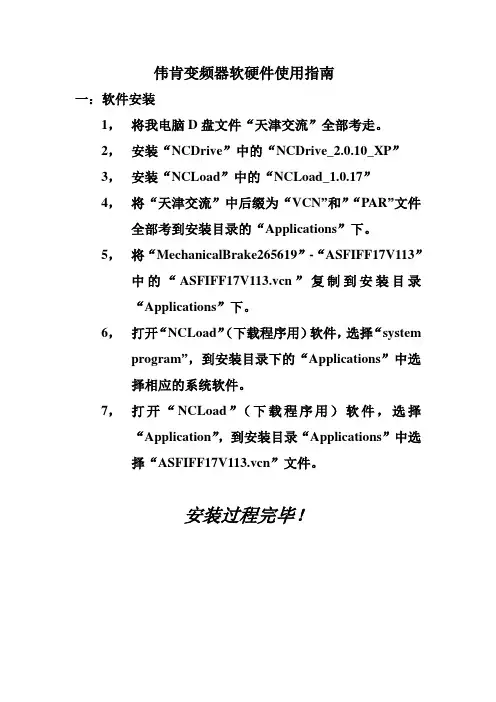 伟肯变频器软硬件使用指南

一：软件安装

1， 将我电脑 D 盘文件“天津交流”全部考走。

2， 安装“NCDrive”中的“NCDrive_2.0.10_XP”

3， 安装“NCLoad”中的“NCLoad_1.0.17”

4， 将“天津交流”中后缀为“VCN”和”“PAR”文件全部考到安装目录的“Applications”下。

5， 将“MechanicalBrake265619”-“ASFIFF17V113”中的“ASFIFF17V113.vcn”复制到安装目录“Applications”下。

6， 打开“NCLoad”(下载程序用)软件，选择“system program”，到安装目录下的“Applications”中选择相应的系统软件。

7， 打开“NCLoad”（下载程序用）软件，选择“Application”，到安装目录“Applications”中选择“ASFIFF17V113.vcn”文件。

安装过程完毕！